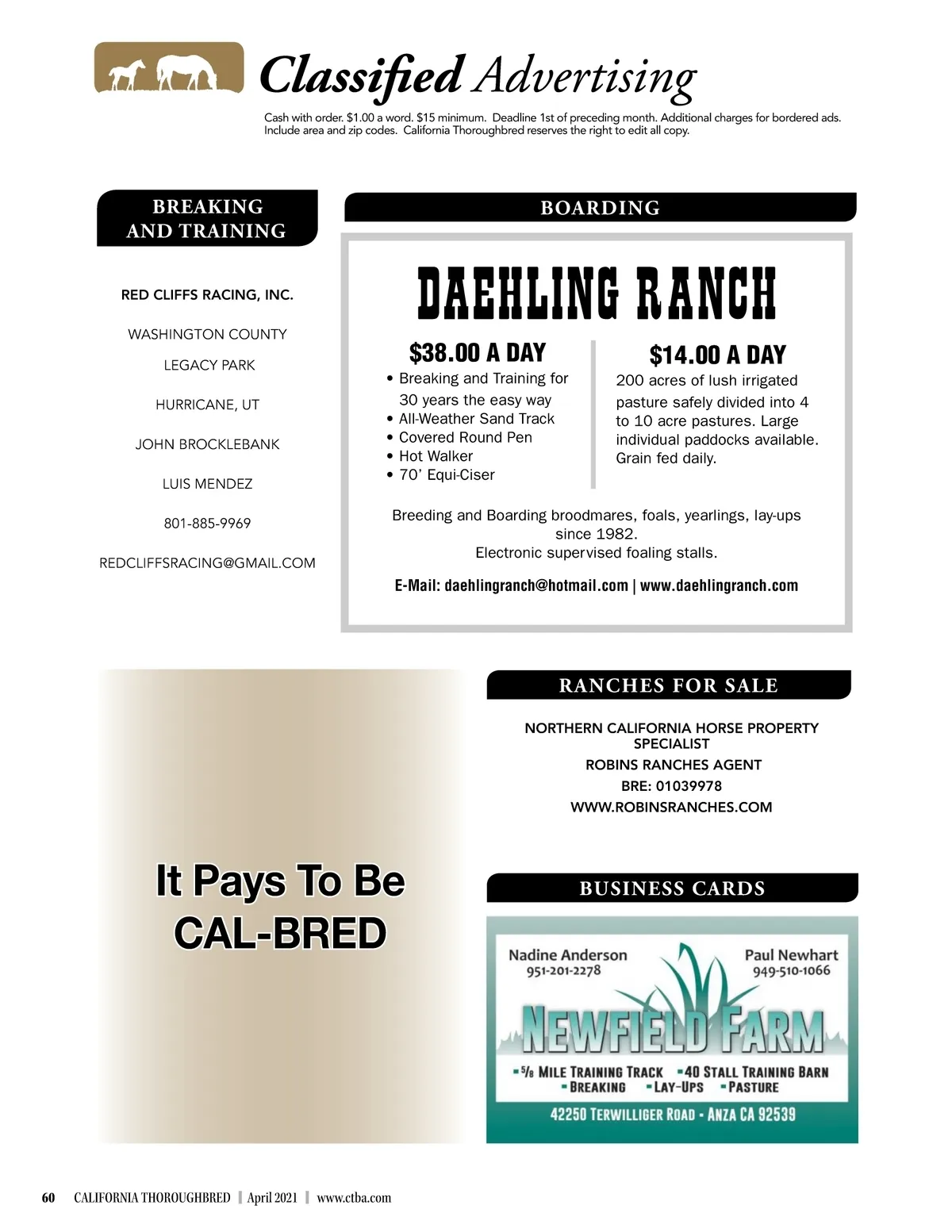 Classified Advertising

Cash with order. $1.00 a word. $15 minimum. Deadline 1st of preceding month. Additional charges for bordered ads. Include area and zip codes. California Thoroughbred reserves the right to edit all copy.

BREAKING AND TRAINING

RED CLIFFS RACING, INC.

WASHINGTON COUNTY

LEGACY PARK

HURRICANE, UT

JOHN BROCKLEBANK

LUIS MENDEZ

801-885-9969

REDCLIFFSRACING@GMAIL.COM

BOARDING

DAEHLING RANCH

$38.00 A DAY
• Breaking and Training for 30 years the easy way
• All-Weather Sand Track
• Covered Round Pen
• Hot Walker
• 70' Equi-Ciser

$14.00 A DAY
200 acres of lush irrigated pasture safely divided into 4 to 10 acre pastures. Large individual paddocks available. Grain fed daily.

Breeding and Boarding broodmares, foals, yearlings, lay-ups since 1982.
Electronic supervised foaling stalls.

E-Mail: daehlingranch@hotmail.com | www.daehlingranch.com

It Pays To Be CAL-BRED

RANCHES FOR SALE

NORTHERN CALIFORNIA HORSE PROPERTY SPECIALIST
ROBINS RANCHES AGENT
BRE: 01039978
WWW.ROBINSRANCHES.COM

BUSINESS CARDS

Nadine Anderson
951-201-2278

Paul Newhart
949-510-1066

NEWFIELD FARM

-5/8 MILE TRAINING TRACK -40 STALL TRAINING BARN
-BREAKING -LAY-UPS -PASTURE

42250 TERWILLIGER ROAD - ANZA CA 92539

60 CALIFORNIA THOROUGHBRED | April 2021 | www.ctba.com